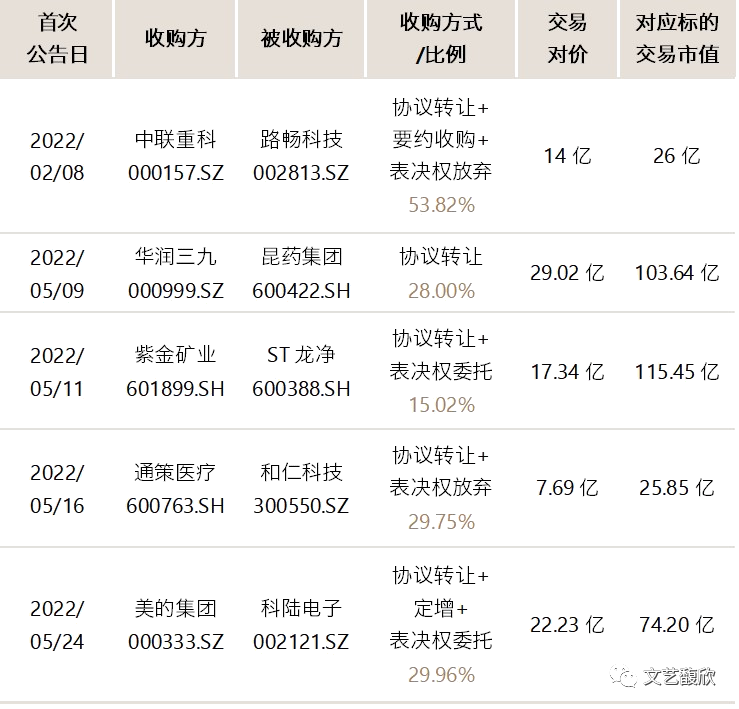 | 首次公告日 | 收购方 | 被收购方 | 收购方式/比例 | 交易对价 | 对应标的交易市值 |
|---|---|---|---|---|---|
| 2022/02/08 | 中联重科 000157.SZ | 路畅科技 002813.SZ | 协议转让+要约收购+表决权放弃 53.82% | 14 亿 | 26 亿 |
| 2022/05/09 | 华润三九 000999.SZ | 昆药集团 600422.SH | 协议转让 28.00% | 29.02 亿 | 103.64 亿 |
| 2022/05/11 | 紫金矿业 601899.SH | ST 龙净 600388.SH | 协议转让+表决权委托 15.02% | 17.34 亿 | 115.45 亿 |
| 2022/05/16 | 通策医疗 600763.SH | 和仁科技 300550.SZ | 协议转让+表决权放弃 29.75% | 7.69 亿 | 25.85 亿 |
| 2022/05/24 | 美的集团 000333.SZ | 科陆电子 002121.SZ | 协议转让+定增+表决权委托 29.96% | 22.23 亿 | 74.20 亿 |

文艺馥欣